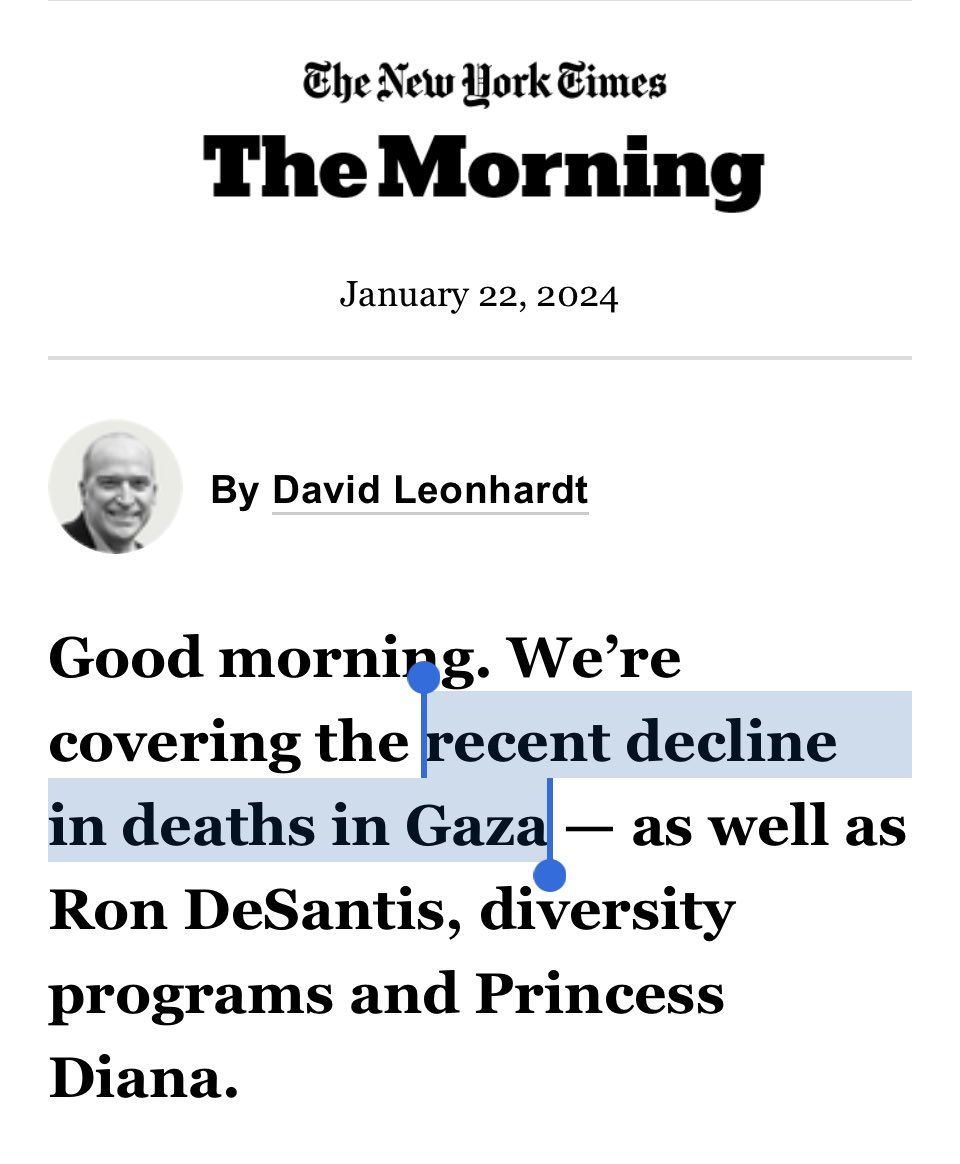 The New York Times
The Morning

January 22, 2024

By David Leonhardt

Good morning. We’re covering the recent decline in deaths in Gaza — as well as Ron DeSantis, diversity programs and Princess Diana.